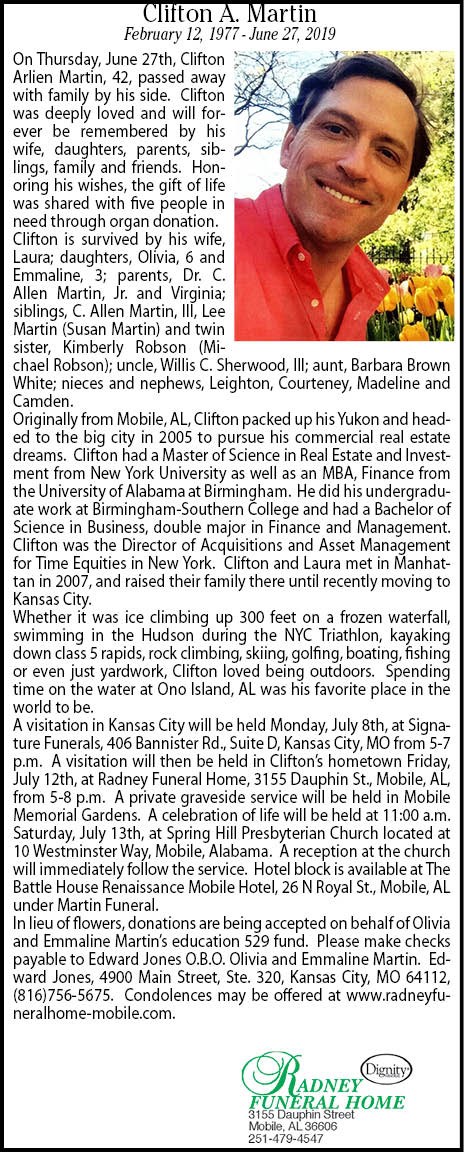 Clifton A. Martin
February 12, 1977 - June 27, 2019

On Thursday, June 27th, Clifton Arlien Martin, 42, passed away with family by his side. Clifton was deeply loved and will forever be remembered by his wife, daughters, parents, siblings, family and friends. Honoring his wishes, the gift of life was shared with five people in need through organ donation.
Clifton is survived by his wife, Laura; daughters, Olivia, 6 and Emmaline, 3; parents, Dr. C. Allen Martin, Jr. and Virginia; siblings, C. Allen Martin, III, Lee Martin (Susan Martin) and twin sister, Kimberly Robson (Michael Robson); uncle, Willis C. Sherwood, III; aunt, Barbara Brown White; nieces and nephews, Leighton, Courteney, Madeline and Camden.
Originally from Mobile, AL, Clifton packed up his Yukon and headed to the big city in 2005 to pursue his commercial real estate dreams. Clifton had a Master of Science in Real Estate and Investment from New York University as well as an MBA, Finance from the University of Alabama at Birmingham. He did his undergraduate work at Birmingham-Southern College and had a Bachelor of Science in Business, double major in Finance and Management. Clifton was the Director of Acquisitions and Asset Management for Time Equities in New York. Clifton and Laura met in Manhattan in 2007, and raised their family there until recently moving to Kansas City.
Whether it was ice climbing up 300 feet on a frozen waterfall, swimming in the Hudson during the NYC Triathlon, kayaking down class 5 rapids, rock climbing, skiing, golfing, boating, fishing or even just yardwork, Clifton loved being outdoors. Spending time on the water at Ono Island, AL was his favorite place in the world to be.
A visitation in Kansas City will be held Monday, July 8th, at Signature Funerals, 406 Bannister Rd., Suite D, Kansas City, MO from 5-7 p.m. A visitation will then be held in Clifton's hometown Friday, July 12th, at Radney Funeral Home, 3155 Dauphin St., Mobile, AL, from 5-8 p.m. A private graveside service will be held in Mobile Memorial Gardens. A celebration of life will be held at 11:00 a.m. Saturday, July 13th, at Spring Hill Presbyterian Church located at 10 Westminster Way, Mobile, Alabama. A reception at the church will immediately follow the service. Hotel block is available at The Battle House Renaissance Mobile Hotel, 26 N Royal St., Mobile, AL under Martin Funeral.
In lieu of flowers, donations are being accepted on behalf of Olivia and Emmaline Martin's education 529 fund. Please make checks payable to Edward Jones O.B.O. Olivia and Emmaline Martin. Edward Jones, 4900 Main Street, Ste. 320, Kansas City, MO 64112, (816)756-5675. Condolences may be offered at www.radneyfuneralhome-mobile.com.

RADNEY
FUNERAL HOME
Dignity
3155 Dauphin Street
Mobile, AL 36606
251-479-4547